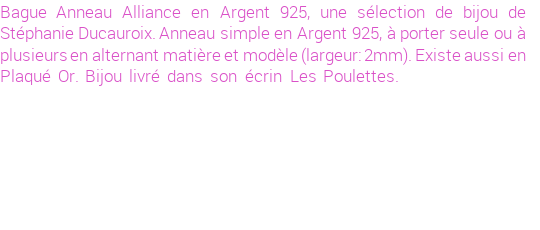 Bague Anneau Alliance en Argent 925, une sélection de bijou de Stéphanie Ducauroix. Anneau simple en Argent 925, à porter seule ou à plusieurs en alternant matière et modèle (largeur: 2mm). Existe aussi en Plaqué Or. Bijou livré dans son écrin Les Poulettes.